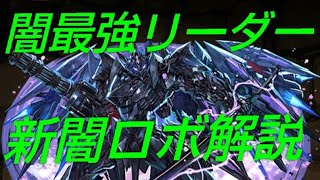 闇最強リーダー

新闇ロボ解説